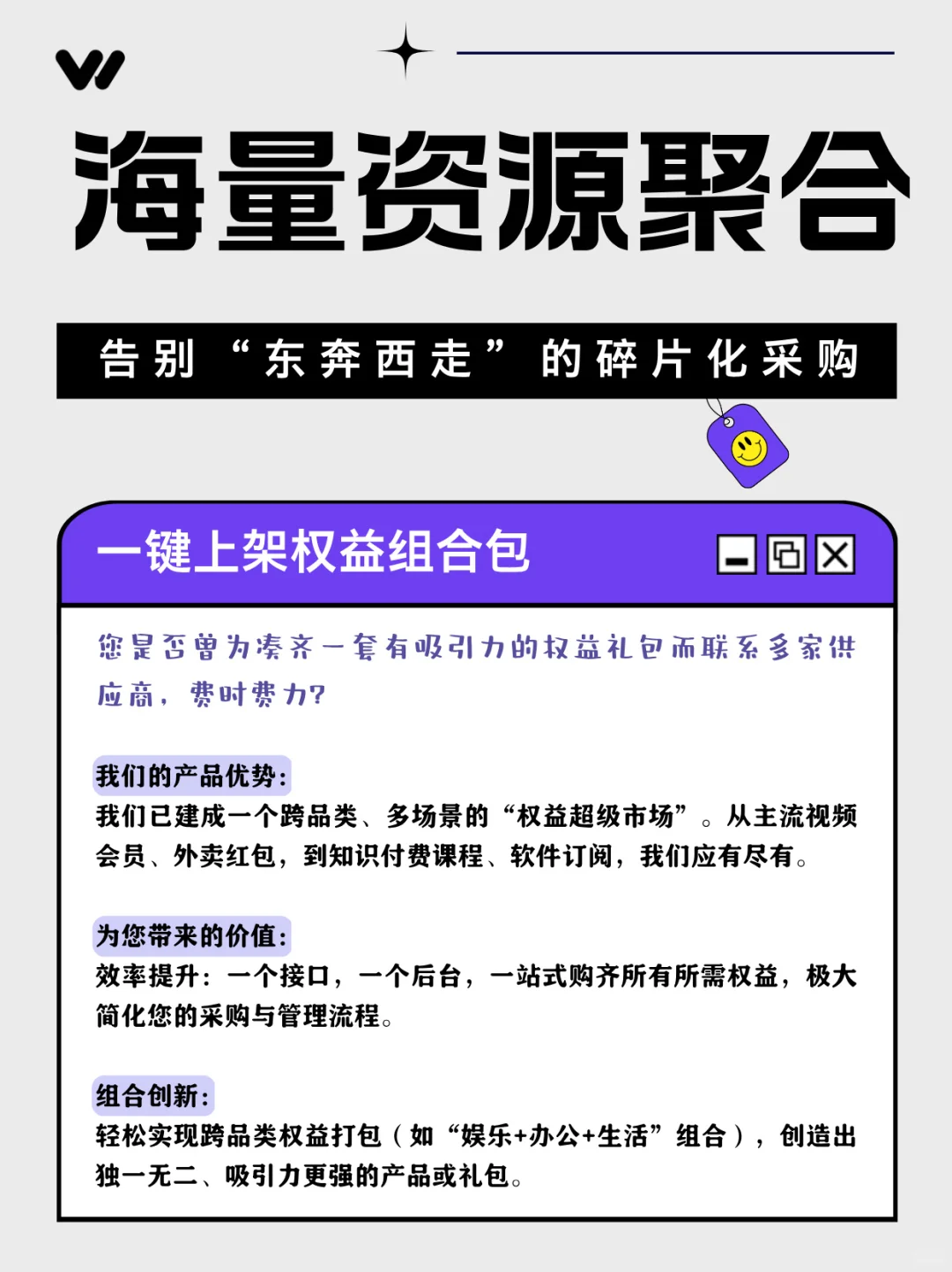 海量资源聚合

告别“东奔西走”的碎片化采购

一键上架权益组合包

您是否曾为凑齐一套有吸引力的权益礼包而联系多家供应商，费时费力？

我们的产品优势：
我们已建成一个跨品类、多场景的“权益超级市场”。从主流视频会员、外卖红包，到知识付费课程、软件订阅，我们应有尽有。

为您带来的价值：
效率提升：一个接口，一个后台，一站式购齐所有所需权益，极大简化您的采购与管理流程。

组合创新：
轻松实现跨品类权益打包（如“娱乐+办公+生活”组合），创造出独一无二、吸引力更强的产品或礼包。